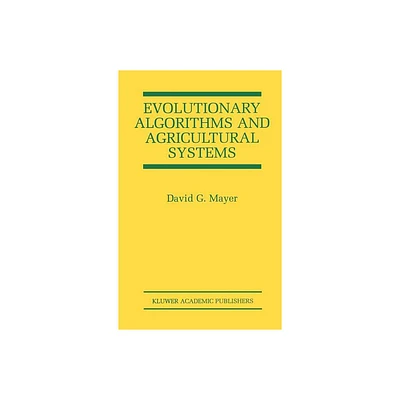 EVOLUTIONARY ALGORITHMS AND AGRICULTURAL SYSTEMS

David G. Mayer

KLUWER ACADEMIC PUBLISHERS